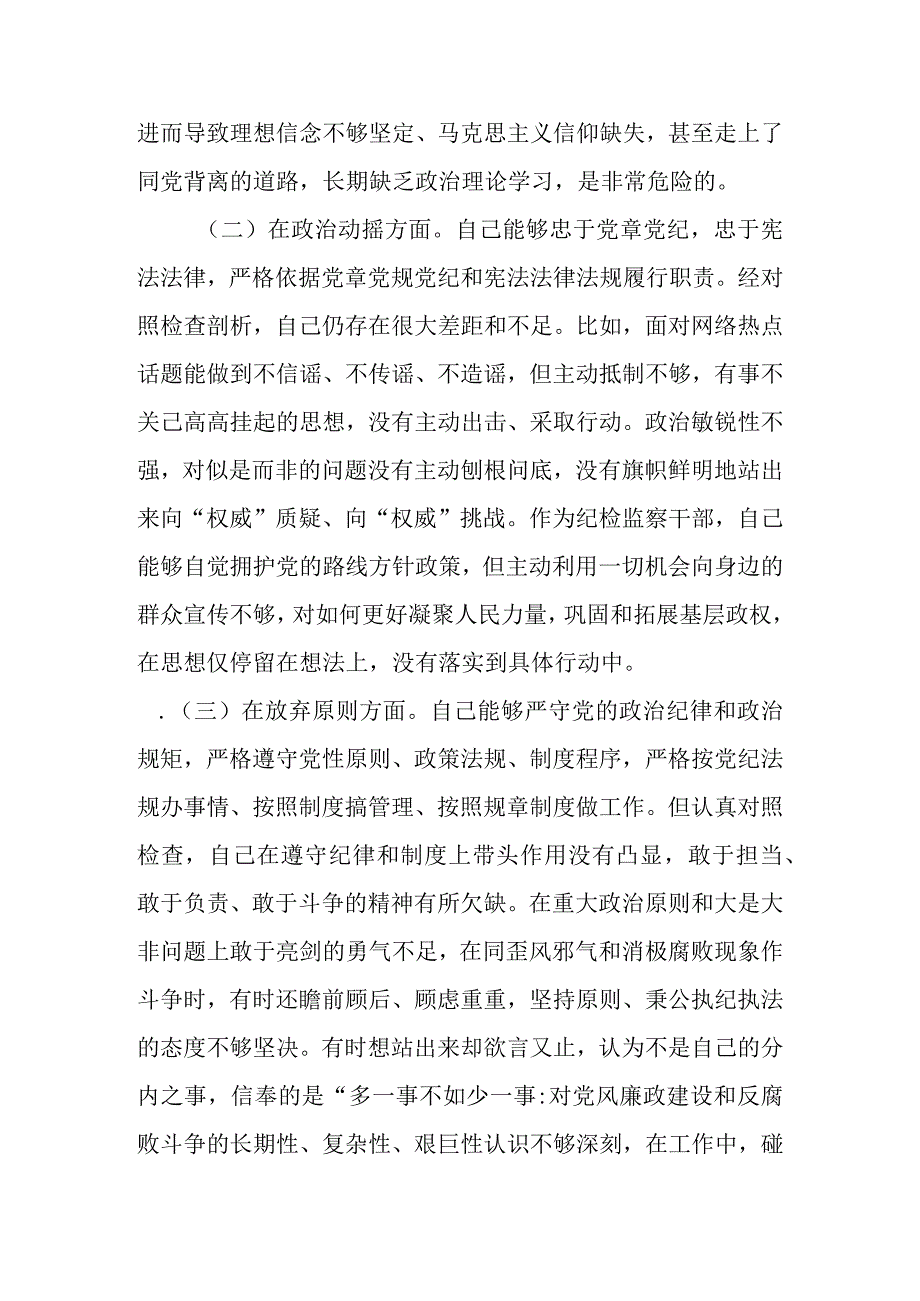 进而导致理想信念不够坚定、马克思主义信仰缺失，甚至走上了同党背离的道路，长期缺乏政治理论学习，是非常危险的。

（二）在政治动摇方面。自己能够忠于党章党纪，忠于宪法法律，严格依据党章党规党纪和宪法法律法规履行职责。经对照检查剖析，自己仍存在很大差距和不足。比如，面对网络热点话题能做到不信谣、不传谣、不造谣，但主动抵制不够，有事不关己高高挂起的思想，没有主动出击、采取行动。政治敏锐性不强，对似是而非的问题没有主动刨根问底，没有旗帜鲜明地站出来向“权威”质疑、向“权威”挑战。作为纪检监察干部，自己能够自觉拥护党的路线方针政策，但主动利用一切机会向身边的群众宣传不够，对如何更好凝聚人民力量，巩固和拓展基层政权，在思想仅停留在想法上，没有落实到具体行动中。

.（三）在放弃原则方面。自己能够严守党的政治纪律和政治规矩，严格遵守党性原则、政策法规、制度程序，严格按党纪法规办事情、按照制度搞管理、按照规章制度做工作。但认真对照检查，自己在遵守纪律和制度上带头作用没有凸显，敢于担当、敢于负责、敢于斗争的精神有所欠缺。在重大政治原则和大是大非问题上敢于亮剑的勇气不足，在同歪风邪气和消极腐败现象作斗争时，有时还瞻前顾后、顾虑重重，坚持原则、秉公执纪执法的态度不够坚决。有时想站出来却欲言又止，认为不是自己的分内之事，信奉的是“多一事不如少一事:对党风廉政建设和反腐败斗争的长期性、复杂性、艰巨性认识不够深刻，在工作中，碰